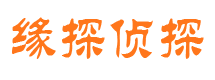 缘探侦探